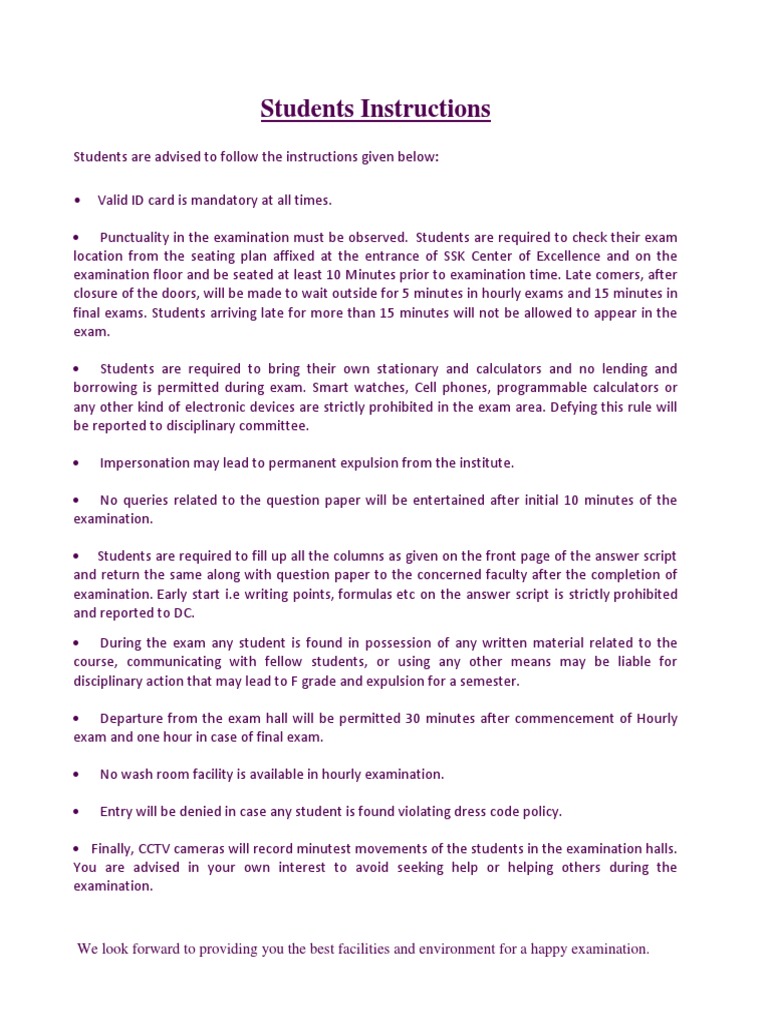 Students Instructions

Students are advised to follow the instructions given below:

• Valid ID card is mandatory at all times.

• Punctuality in the examination must be observed. Students are required to check their exam location from the seating plan affixed at the entrance of SSK Center of Excellence and on the examination floor and be seated at least 10 Minutes prior to examination time. Late comers, after closure of the doors, will be made to wait outside for 5 minutes in hourly exams and 15 minutes in final exams. Students arriving late for more than 15 minutes will not be allowed to appear in the exam.

• Students are required to bring their own stationary and calculators and no lending and borrowing is permitted during exam. Smart watches, Cell phones, programmable calculators or any other kind of electronic devices are strictly prohibited in the exam area. Defying this rule will be reported to disciplinary committee.

• Impersonation may lead to permanent expulsion from the institute.

• No queries related to the question paper will be entertained after initial 10 minutes of the examination.

• Students are required to fill up all the columns as given on the front page of the answer script and return the same along with question paper to the concerned faculty after the completion of examination. Early start i.e writing points, formulas etc on the answer script is strictly prohibited and reported to DC.

• During the exam any student is found in possession of any written material related to the course, communicating with fellow students, or using any other means may be liable for disciplinary action that may lead to F grade and expulsion for a semester.

• Departure from the exam hall will be permitted 30 minutes after commencement of Hourly exam and one hour in case of final exam.

• No wash room facility is available in hourly examination.

• Entry will be denied in case any student is found violating dress code policy.

• Finally, CCTV cameras will record minutest movements of the students in the examination halls. You are advised in your own interest to avoid seeking help or helping others during the examination.

We look forward to providing you the best facilities and environment for a happy examination.